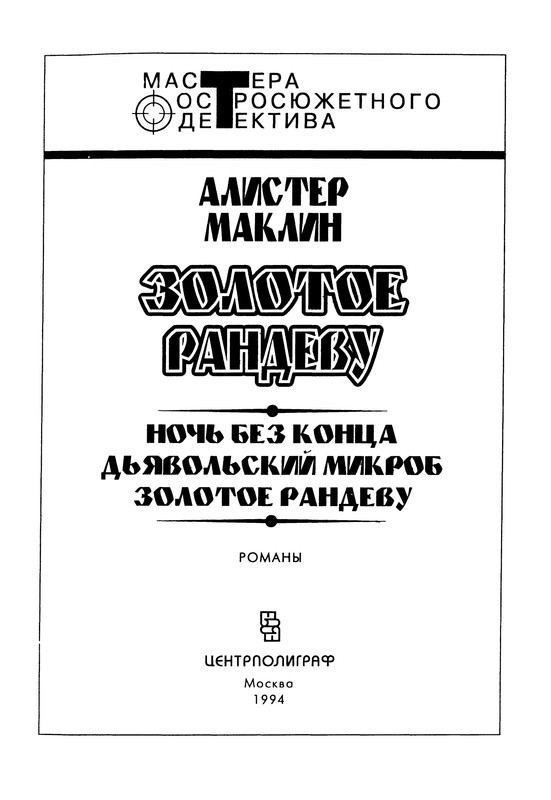 МАСТЕРА
ОСТРОСЮЖЕТНОГО
ДЕТЕКТИВА

АЛИСТЕР
МАКЛИН

ЗОЛОТОЕ
РАНДЕВУ

НОЧЬ БЕЗ КОНЦА
ДЬЯВОЛЬСКИЙ МИКРОБ
ЗОЛОТОЕ РАНДЕВУ

РОМАНЫ

ЦЕНТРПОЛИГРАФ
Москва
1994